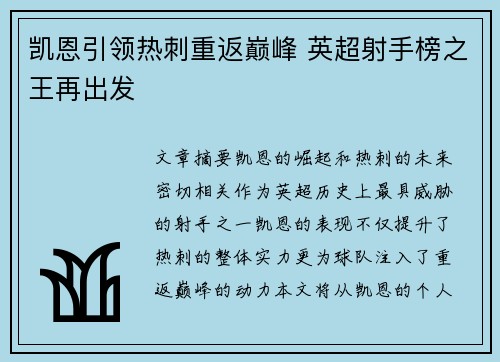 凯恩引领热刺重返巅峰 英超射手榜之王再出发

文章摘要凯恩的崛起和热刺的未来密切相关作为英超历史上最具威胁的射手之一凯恩的表现不仅提升了热刺的整体实力更为球队注入了重返巅峰的动力本文将从凯恩的个人